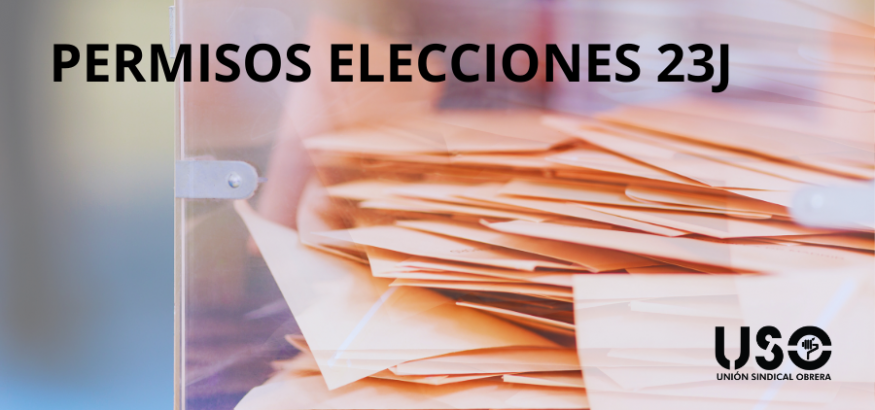 PERMISOS ELECCIONES 23J

USO
UNIÓN SINDICAL OBRERA